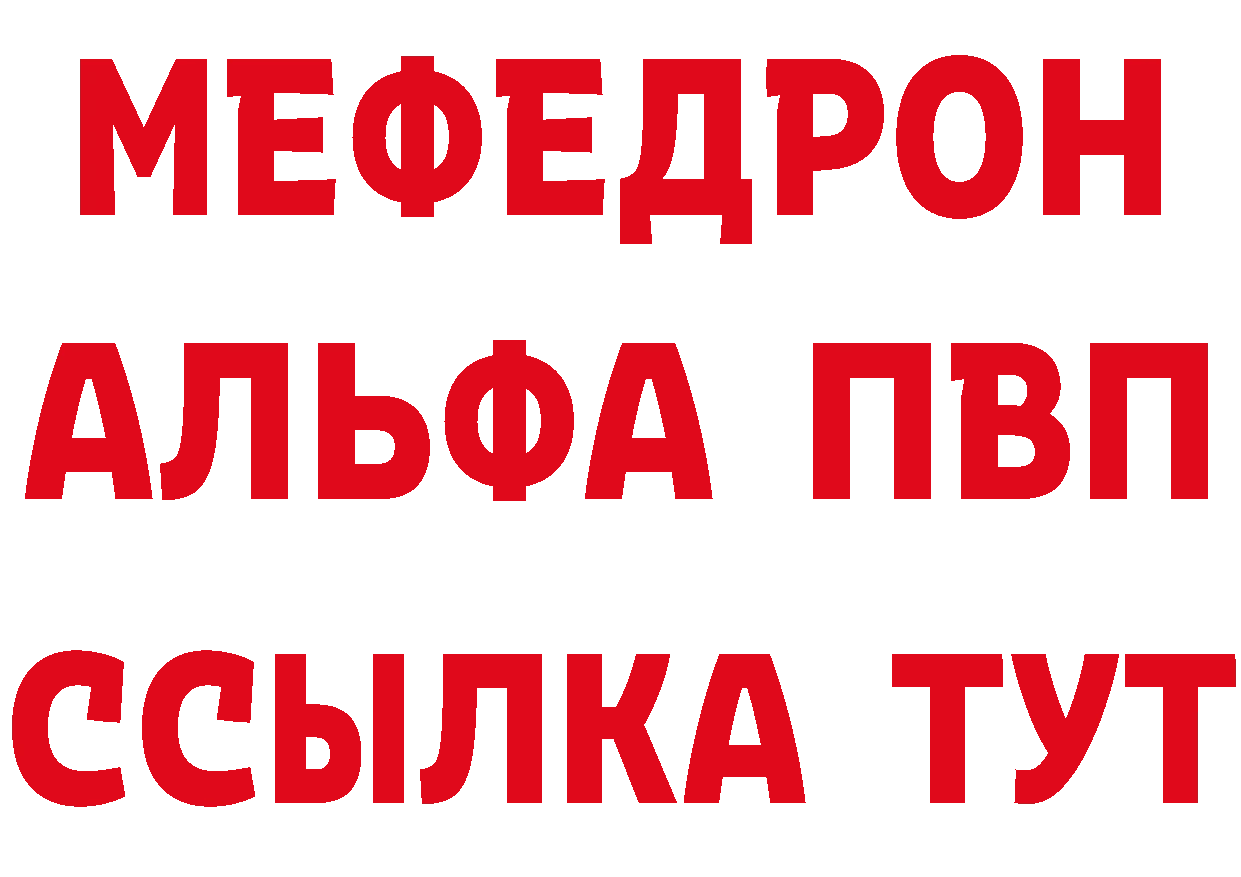 МЕФЕДРОН
АЛЬФА ПВП
ССЫЛКА ТУТ